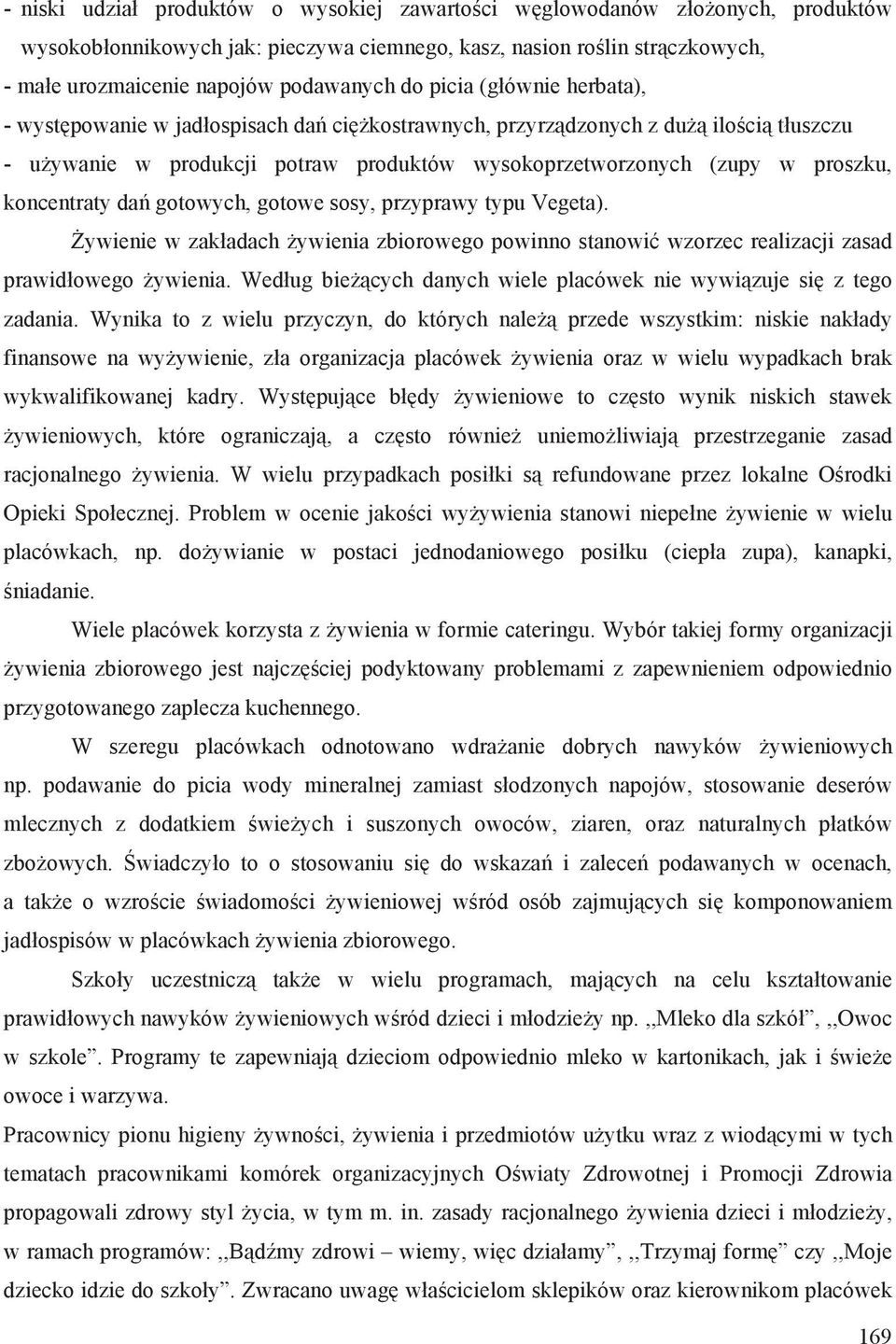 - niski udział produktów o wysokiej zawartości węglowodanów złożonych, produktów wysokobłonnikowych jak: pieczywa ciemnego, kasz, nasion roślin strączkowych,
- małe urozmaicenie napojów podawanych do picia (głównie herbata),
- występowanie w jadłospisach dań ciężkostrawnych, przyrządzonych z dużą ilością tłuszczu
- używanie w produkcji potraw produktów wysokoprzetworzonych (zupy w proszku, koncentraty dań gotowych, gotowe sosy, przyprawy typu Vegeta).

Żywienie w zakładach żywienia zbiorowego powinno stanowić wzorzec realizacji zasad prawidłowego żywienia. Według bieżących danych wiele placówek nie wywiązuje się z tego zadania. Wynika to z wielu przyczyn, do których należą przede wszystkim: niskie nakłady finansowe na wyżywienie, zła organizacja placówek żywienia oraz w wielu wypadkach brak wykwalifikowanej kadry. Występujące błędy żywieniowe to często wynik niskich stawek żywieniowych, które ograniczają, a często również uniemożliwiają przestrzeganie zasad racjonalnego żywienia. W wielu przypadkach posiłki są refundowane przez lokalne Ośrodki Opieki Społecznej. Problem w ocenie jakości wyżywienia stanowi niepełne żywienie w wielu placówkach, np. dożywianie w postaci jednodaniowego posiłku (ciepła zupa), kanapki, śniadanie.

Wiele placówek korzysta z żywienia w formie cateringu. Wybór takiej formy organizacji żywienia zbiorowego jest najczęściej podyktowany problemami z zapewnieniem odpowiednio przygotowanego zaplecza kuchennego.

W szeregu placówkach odnotowano wdrażanie dobrych nawyków żywieniowych np. podawanie do picia wody mineralnej zamiast słodzonych napojów, stosowanie deserów mlecznych z dodatkiem świeżych i suszonych owoców, ziaren, oraz naturalnych płatków zbożowych. Świadczyło to o stosowaniu się do wskazań i zaleceń podawanych w ocenach, a także o wzroście świadomości żywieniowej wśród osób zajmujących się komponowaniem jadłospisów w placówkach żywienia zbiorowego.

Szkoły uczestniczą także w wielu programach, mających na celu kształtowanie prawidłowych nawyków żywieniowych wśród dzieci i młodzieży np. ,,Mleko dla szkół”, ,,Owoc w szkole”. Programy te zapewniają dzieciom odpowiednio mleko w kartonikach, jak i świeże owoce i warzywa.

Pracownicy pionu higieny żywności, żywienia i przedmiotów użytku wraz z wiodącymi w tych tematach pracownikami komórek organizacyjnych Oświaty Zdrowotnej i Promocji Zdrowia propagowali zdrowy styl życia, w tym m. in. zasady racjonalnego żywienia dzieci i młodzieży, w ramach programów: ,,Bądźmy zdrowi – wiemy, więc działamy”, ,,Trzymaj formę” czy ,,Moje dziecko idzie do szkoły”. Zwracano uwagę właścicielom sklepików oraz kierownikom placówek

169